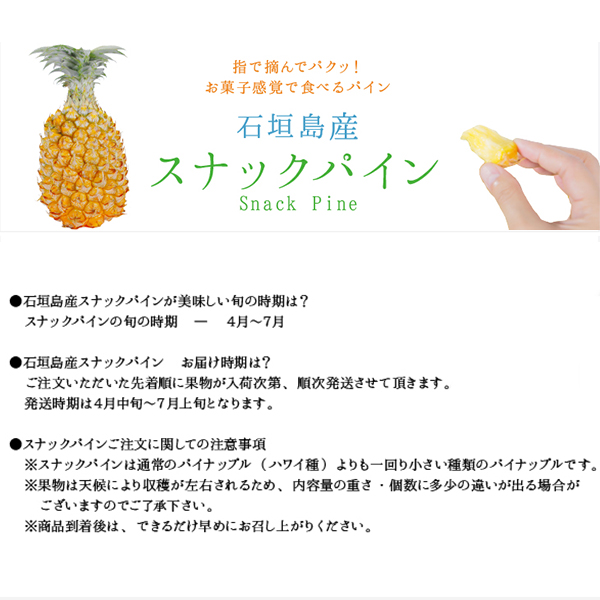 指で摘んでパクッ!
お菓子感覚で食べるパイン

石垣島産
スナックパイン
Snack Pine

●石垣島産スナックパインが美味しい旬の時期は?
スナックパインの旬の時期 ー 4月～7月

●石垣島産スナックパイン お届け時期は?
ご注文いただいた先着順に果物が入荷次第、順次発送させて頂きます。
発送時期は4月中旬～7月上旬となります。

●スナックパインご注文に関しての注意事項
※スナックパインは通常のパイナップル(ハワイ種)よりも一回り小さい種類のパイナップルです。
※果物は天候により収穫が左右されるため、内容量の重さ・個数に多少の違いが出る場合がございますのでご了承下さい。
※商品到着後は、できるだけ早めにお召し上がりください。